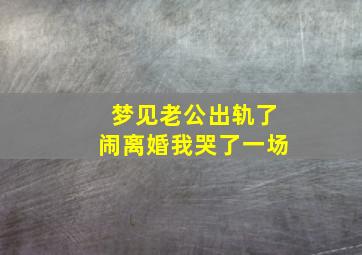 梦见老公出轨了
闹离婚我哭了一场